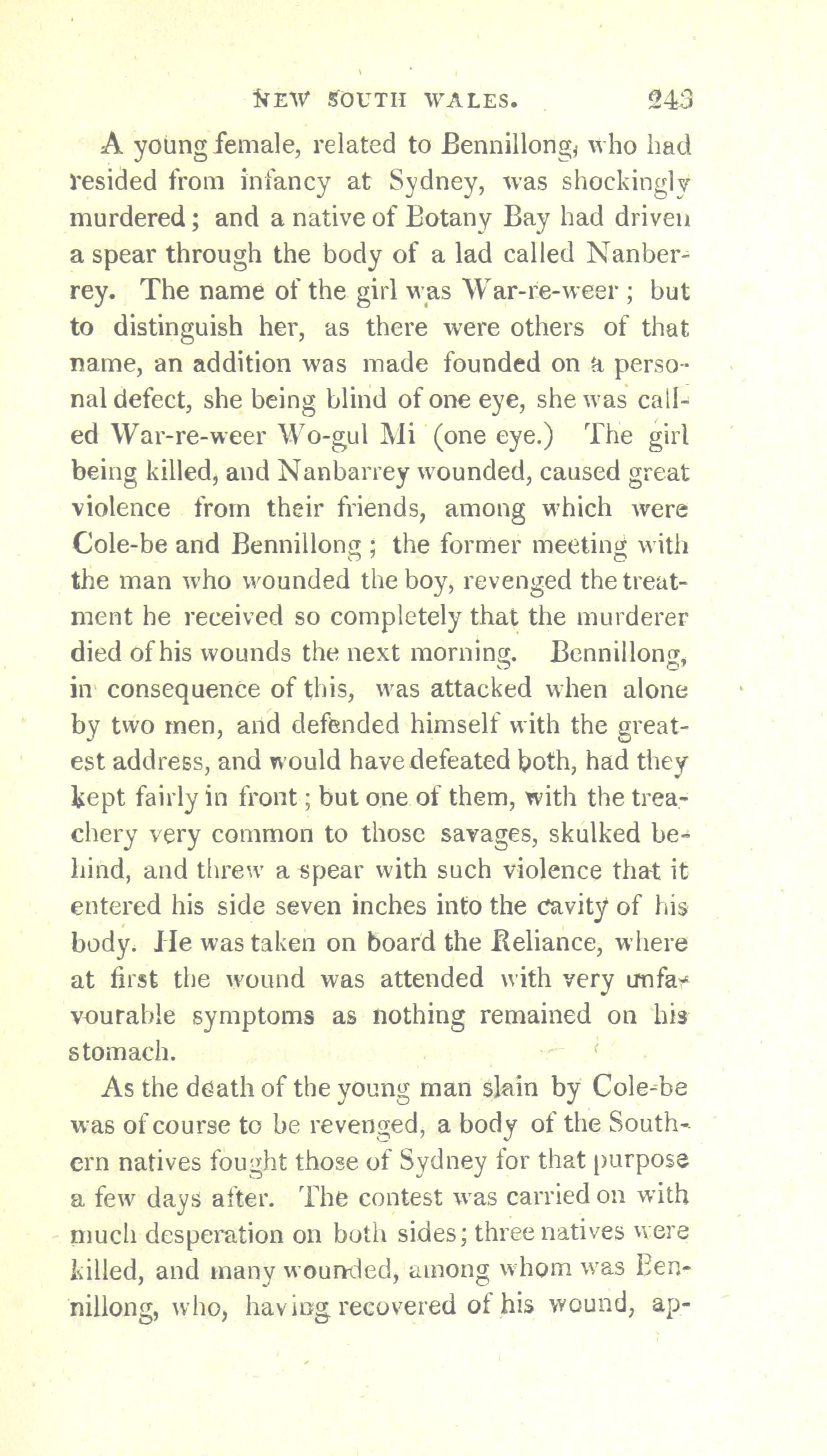 NEW SOUTH WALES. 243

A young female, related to Bennillong, who had resided from infancy at Sydney, was shockingly murdered; and a native of Botany Bay had driven a spear through the body of a lad called Nanberrey. The name of the girl was War-re-weer; but to distinguish her, as there were others of that name, an addition was made founded on a personal defect, she being blind of one eye, she was called War-re-weer Wo-gul Mi (one eye.) The girl being killed, and Nanbarrey wounded, caused great violence from their friends, among which were Cole-be and Bennillong; the former meeting with the man who wounded the boy, revenged the treatment he received so completely that the murderer died of his wounds the next morning. Bennillong, in consequence of this, was attacked when alone by two men, and defended himself with the greatest address, and would have defeated both, had they kept fairly in front; but one of them, with the treachery very common to those savages, skulked behind, and threw a spear with such violence that it entered his side seven inches into the cavity of his body. He was taken on board the Reliance, where at first the wound was attended with very unfavourable symptoms as nothing remained on his stomach.

As the death of the young man slain by Cole-be was of course to be revenged, a body of the Southern natives fought those of Sydney for that purpose a few days after. The contest was carried on with much desperation on both sides; three natives were killed, and many wounded, among whom was Bennillong, who, having recovered of his wound, ap-